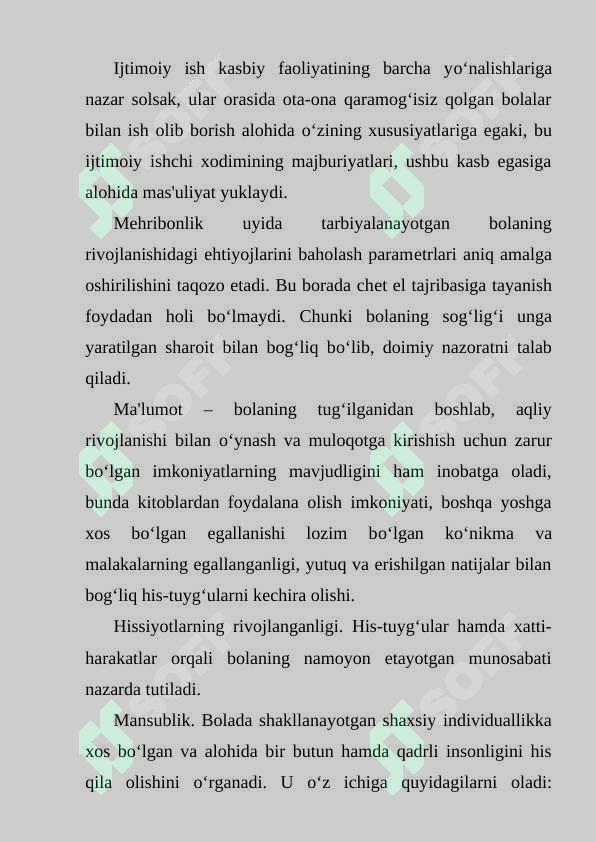 Ijtimoiy ish kasbiy faoliyatining barcha yo‘nalishlariga nazar solsak, ular orasida ota-ona qaramog‘isiz qolgan bolalar bilan ish olib borish alohida o‘zining xususiyatlariga egaki, bu ijtimoiy ishchi xodimining majburiyatlari, ushbu kasb egasiga alohida mas'uliyat yuklaydi.

Mehribonlik uyida tarbiyalanayotgan bolaning rivojlanishidagi ehtiyojlarini baholash parametrlari aniq amalga oshirilishini taqozo etadi. Bu borada chet el tajribasiga tayanish foydadan holi bo‘lmaydi. Chunki bolaning sog‘lig‘i unga yaratilgan sharoit bilan bog‘liq bo‘lib, doimiy nazoratni talab qiladi.

Ma'lumot – bolaning tug‘ilganidan boshlab, aqliy rivojlanishi bilan o‘ynash va muloqotga kirishish uchun zarur bo‘lgan imkoniyatlarning mavjudligini ham inobatga oladi, bunda kitoblardan foydalana olish imkoniyati, boshqa yoshga xos bo‘lgan egallanishi lozim bo‘lgan ko‘nikma va malakalarning egallanganligi, yutuq va erishilgan natijalar bilan bog‘liq his-tuyg‘ularni kechira olishi.

Hissiyotlarning rivojlanganligi. His-tuyg‘ular hamda xatti-harakatlar orqali bolaning namoyon etayotgan munosabati nazarda tutiladi.

Mansublik. Bolada shakllanayotgan shaxsiy individuallikka xos bo‘lgan va alohida bir butun hamda qadrli insonligini his qila olishini o‘rganadi. U o‘z ichiga quyidagilarni oladi: